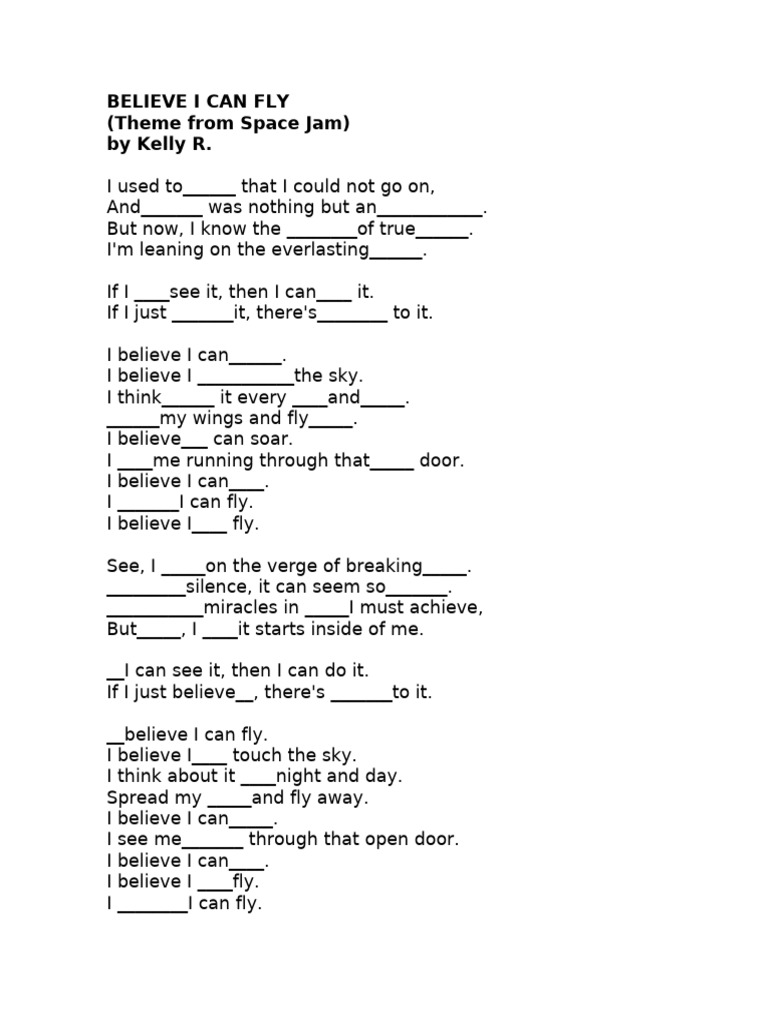 BELIEVE I CAN FLY
(Theme from Space Jam)
by Kelly R.

I used to____ that I could not go on,
And____ was nothing but an____.
But now, I know the ____of true____.
I'm leaning on the everlasting____.

If I ____see it, then I can____ it.
If I just ____it, there's____ to it.

I believe I can____.
I believe I ____the sky.
I think____ it every ____and____.
____my wings and fly____.
I believe____ can soar.
I ____me running through that____ door.
I believe I can____.
I ____I can fly.
I believe I____ fly.

See, I ____on the verge of breaking____.
____silence, it can seem so____.
____miracles in ____I must achieve,
But____, I ____it starts inside of me.

____I can see it, then I can do it.
If I just believe____, there's ____to it.

____believe I can fly.
I believe I____ touch the sky.
I think about it ____night and day.
Spread my ____and fly away.
I believe I can____.
I see me____ through that open door.
I believe I can____.
I believe I ____fly.
I ____I can fly.